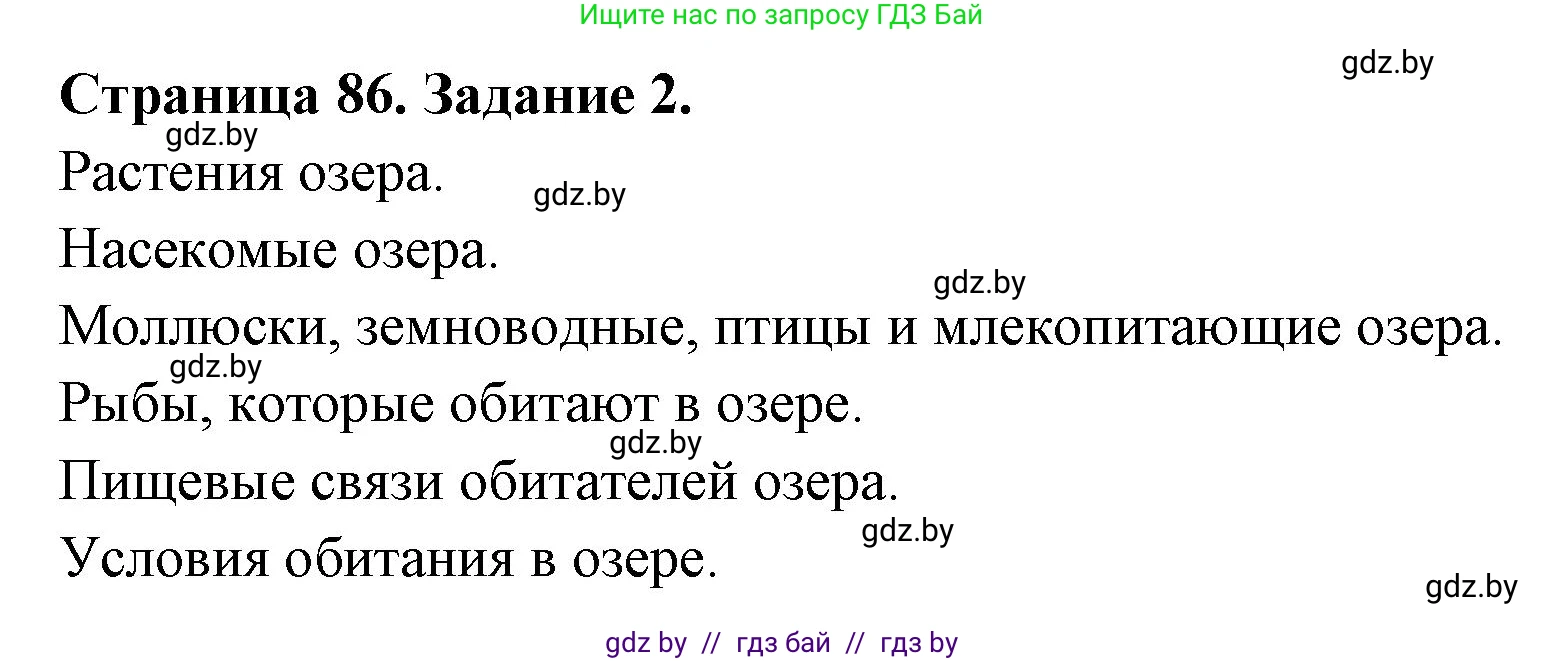 Ищите нас по запросу ГДЗ Бай

gdz.by

Страница 86. Задание 2.

gdz.by

Растения озера.

gdz.by

Насекомые озера.

gdz.by

Моллюски, земноводные, птицы и млекопитающие озера.

gdz.by

Рыбы, которые обитают в озере.

gdz.by

Пищевые связи обитателей озера.

gdz.by

Условия обитания в озере.

gdz.by

gdz by // гдз бай // гдз by